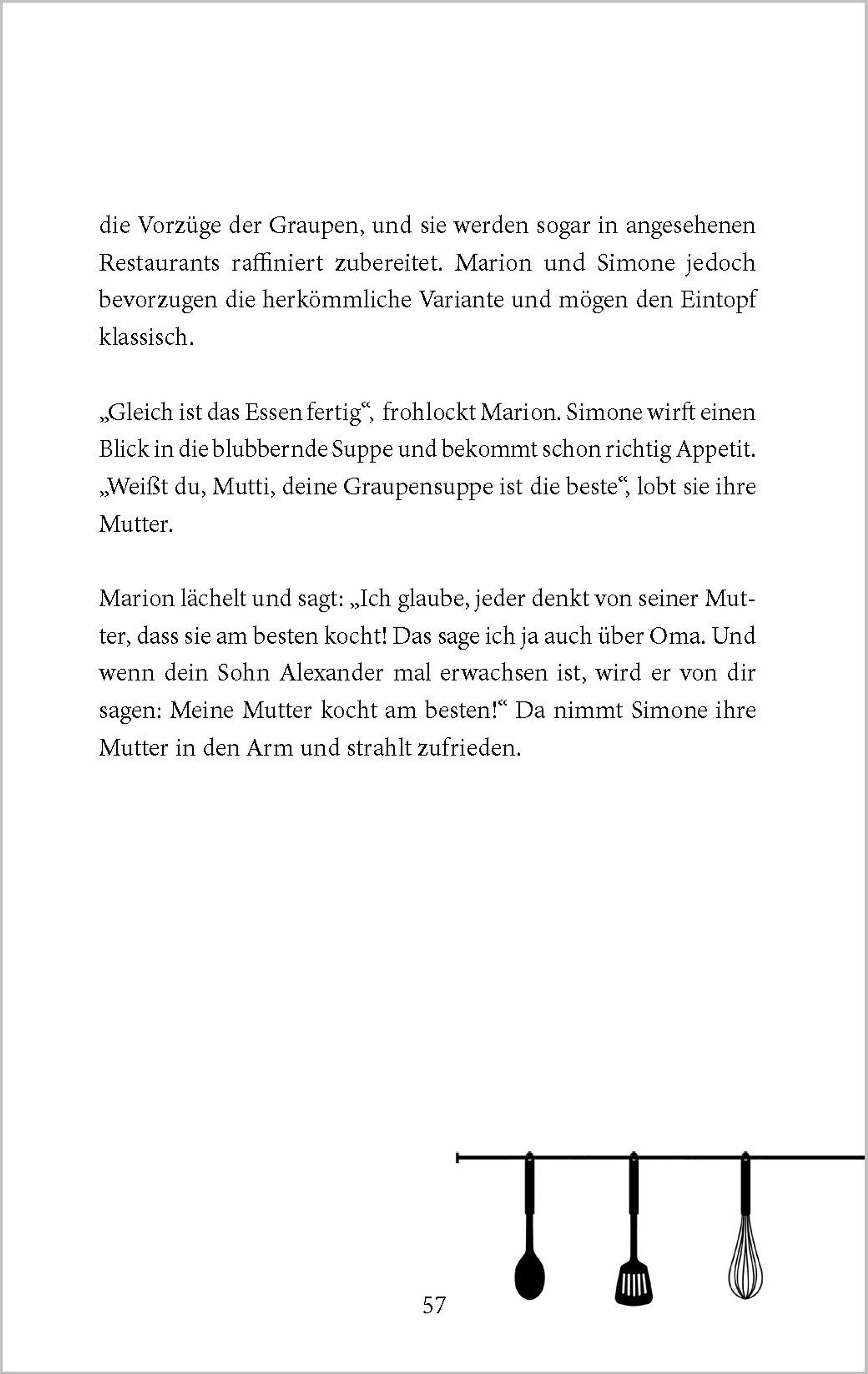 die Vorzüge der Graupen, und sie werden sogar in angesehenen Restaurants raffiniert zubereitet. Marion und Simone jedoch bevorzugen die herkömmliche Variante und mögen den Eintopf klassisch.

„Gleich ist das Essen fertig“, frohlockt Marion. Simone wirft einen Blick in die blubbernde Suppe und bekommt schon richtig Appetit. „Weißt du, Mutti, deine Graupensuppe ist die beste“, lobt sie ihre Mutter.

Marion lächelt und sagt: „Ich glaube, jeder denkt von seiner Mutter, dass sie am besten kocht! Das sage ich ja auch über Oma. Und wenn dein Sohn Alexander mal erwachsen ist, wird er von dir sagen: Meine Mutter kocht am besten!“ Da nimmt Simone ihre Mutter in den Arm und strahlt zufrieden.

57